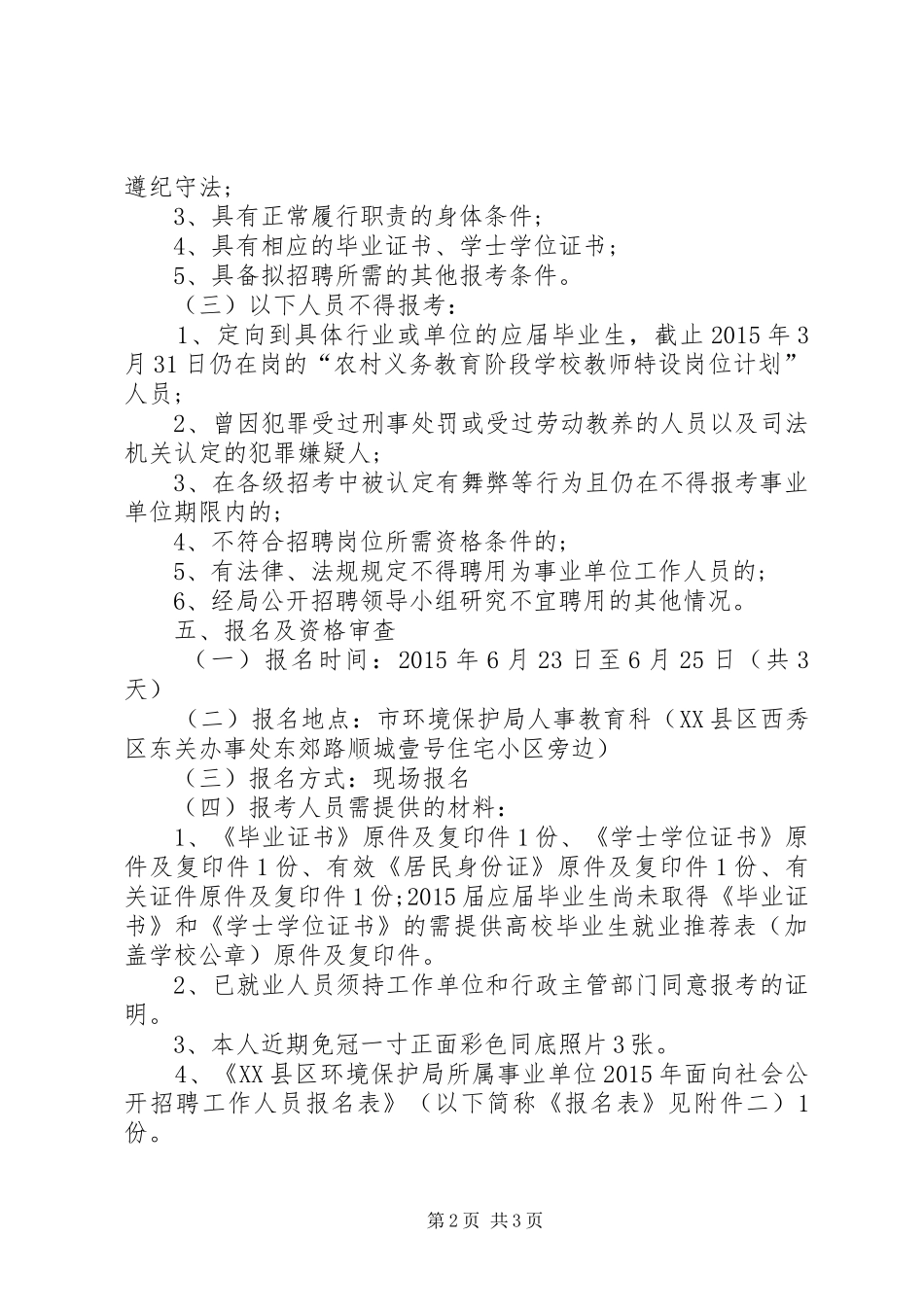 遵纪守法；

3、具有正常履行职责的身体条件；

4、具有相应的毕业证书、学士学位证书；

5、具备拟招聘所需的其他报考条件。

（三）以下人员不得报考：

1、定向到具体行业或单位的应届毕业生，截止2015年3月31日仍在岗的“农村义务教育阶段学校教师特设岗位计划”人员；

2、曾因犯罪受过刑事处罚或受过劳动教养的人员以及司法机关认定的犯罪嫌疑人；

3、在各级招考中被认定有舞弊等行为且仍在不得报考事业单位期限内的；

4、不符合招聘岗位所需资格条件的；

5、有法律、法规规定不得聘用为事业单位工作人员的；

6、经局公开招聘领导小组研究不宜聘用的其他情况。

五、报名及资格审查

（一）报名时间：2015年6月23日至6月25日（共3天）

（二）报名地点：市环境保护局人事教育科（XX县区西秀区东关办事处东郊路顺城壹号住宅小区旁边）

（三）报名方式：现场报名

（四）报考人员需提供的材料：

1、《毕业证书》原件及复印件1份、《学士学位证书》原件及复印件1份、有效《居民身份证》原件及复印件1份、有关证件原件及复印件1份;2015届应届毕业生尚未取得《毕业证书》和《学士学位证书》的需提供高校毕业生就业推荐表（加盖学校公章）原件及复印件。

2、已就业人员须持工作单位和行政主管部门同意报考的证明。

3、本人近期免冠一寸正面彩色同底照片3张。

4、《XX县区环境保护局所属事业单位2015年面向社会公开招聘工作人员报名表》（以下简称《报名表》见附件二）1份。

第2页 共3页